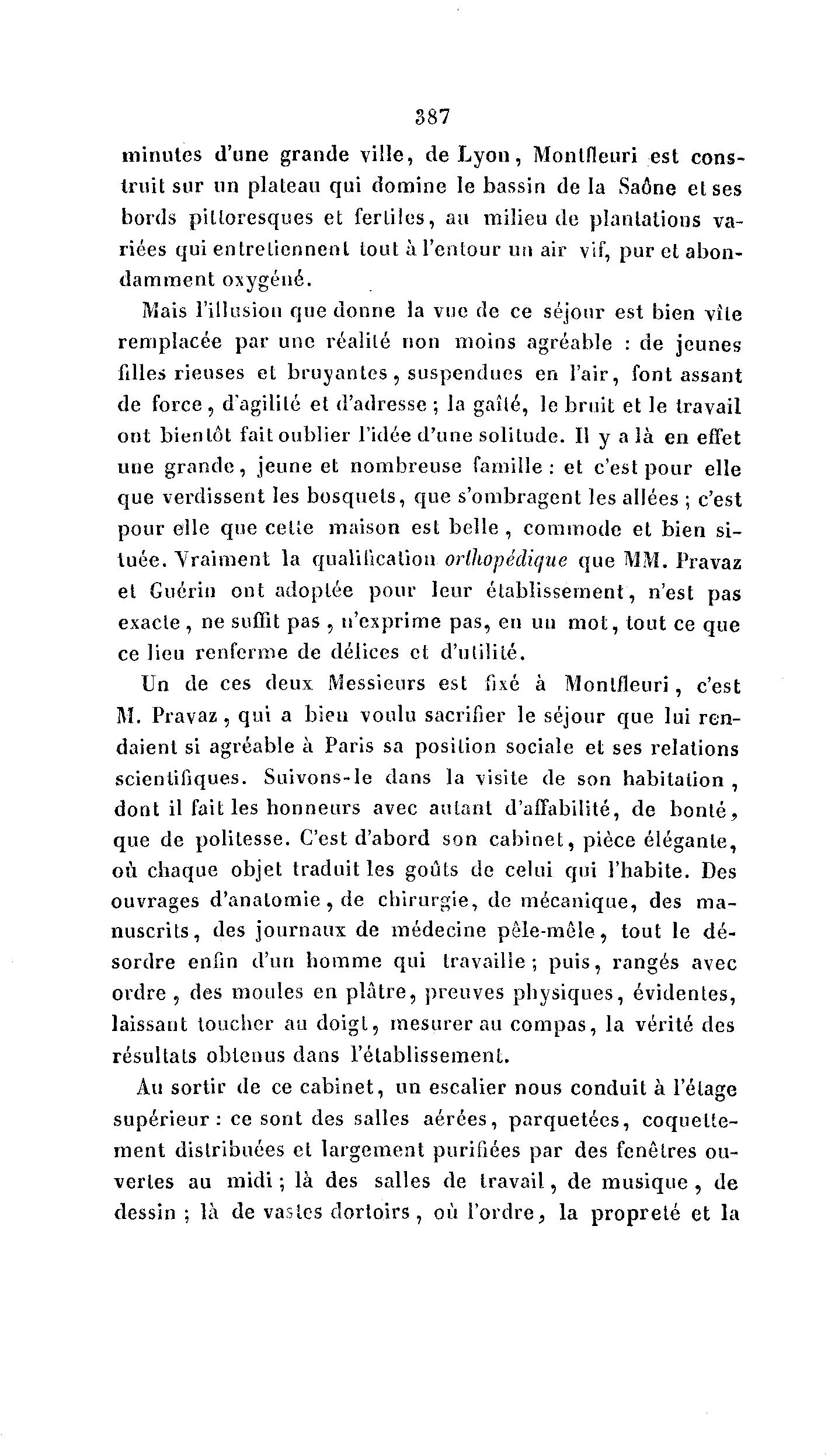 387

minutes d'une grande ville, de Lyon, Montfleuri est construit sur un plateau qui domine le bassin de la Saône et ses bords pittoresques et fertiles, au milieu de plantations variées qui entretiennent tout à l'entour un air vif, pur et abondamment oxygéné.

Mais l'illusion que donne la vue de ce séjour est bien vîte remplacée par une réalité non moins agréable : de jeunes filles rieuses et bruyantes, suspendues en l'air, font assaut de force, d'agilité et d'adresse ; la gaîté, le bruit et le travail ont bientôt fait oublier l'idée d'une solitude. Il y a là en effet une grande, jeune et nombreuse famille : et c'est pour elle que verdissent les bosquets, que s'ombragent les allées ; c'est pour elle que cette maison est belle, commode et bien située. Vraiment la qualification orthopédique que MM. Pravaz et Guérin ont adoptée pour leur établissement, n'est pas exacte, ne suffit pas, n'exprime pas, en un mot, tout ce que ce lieu renferme de délices et d'utilité.

Un de ces deux Messieurs est fixé à Montfleuri, c'est M. Pravaz, qui a bien voulu sacrifier le séjour que lui rendaient si agréable à Paris sa position sociale et ses relations scientifiques. Suivons-le dans la visite de son habitation, dont il fait les honneurs avec autant d'affabilité, de bonté, que de politesse. C'est d'abord son cabinet, pièce élégante, où chaque objet traduit les goûts de celui qui l'habite. Des ouvrages d'anatomie, de chirurgie, de mécanique, des manuscrits, des journaux de médecine pêle-mêle, tout le désordre enfin d'un homme qui travaille ; puis, rangés avec ordre, des moules en plâtre, preuves physiques, évidentes, laissant toucher au doigt, mesurer au compas, la vérité des résultats obtenus dans l'établissement.

Au sortir de ce cabinet, un escalier nous conduit à l'étage supérieur : ce sont des salles aérées, parquetées, coquettement distribuées et largement purifiées par des fenêtres ouvertes au midi ; là des salles de travail, de musique, de dessin ; là de vastes dortoirs, où l'ordre, la propreté et la